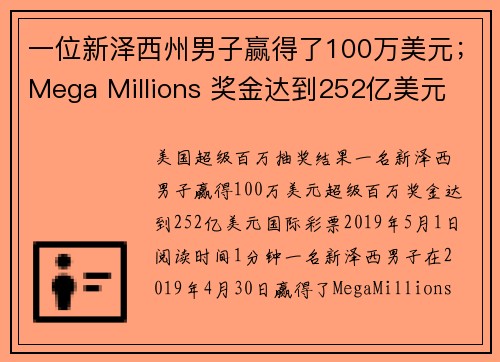 一位新泽西州男子赢得了100万美元；Mega Millions 奖金达到252亿美元

美国超级百万抽奖结果一名新泽西男子赢得100万美元超级百万奖金达到252亿美元国际彩票2019年5月1日阅读时间1分钟一名新泽西男子在2019年4月30日赢得了MegaMillions